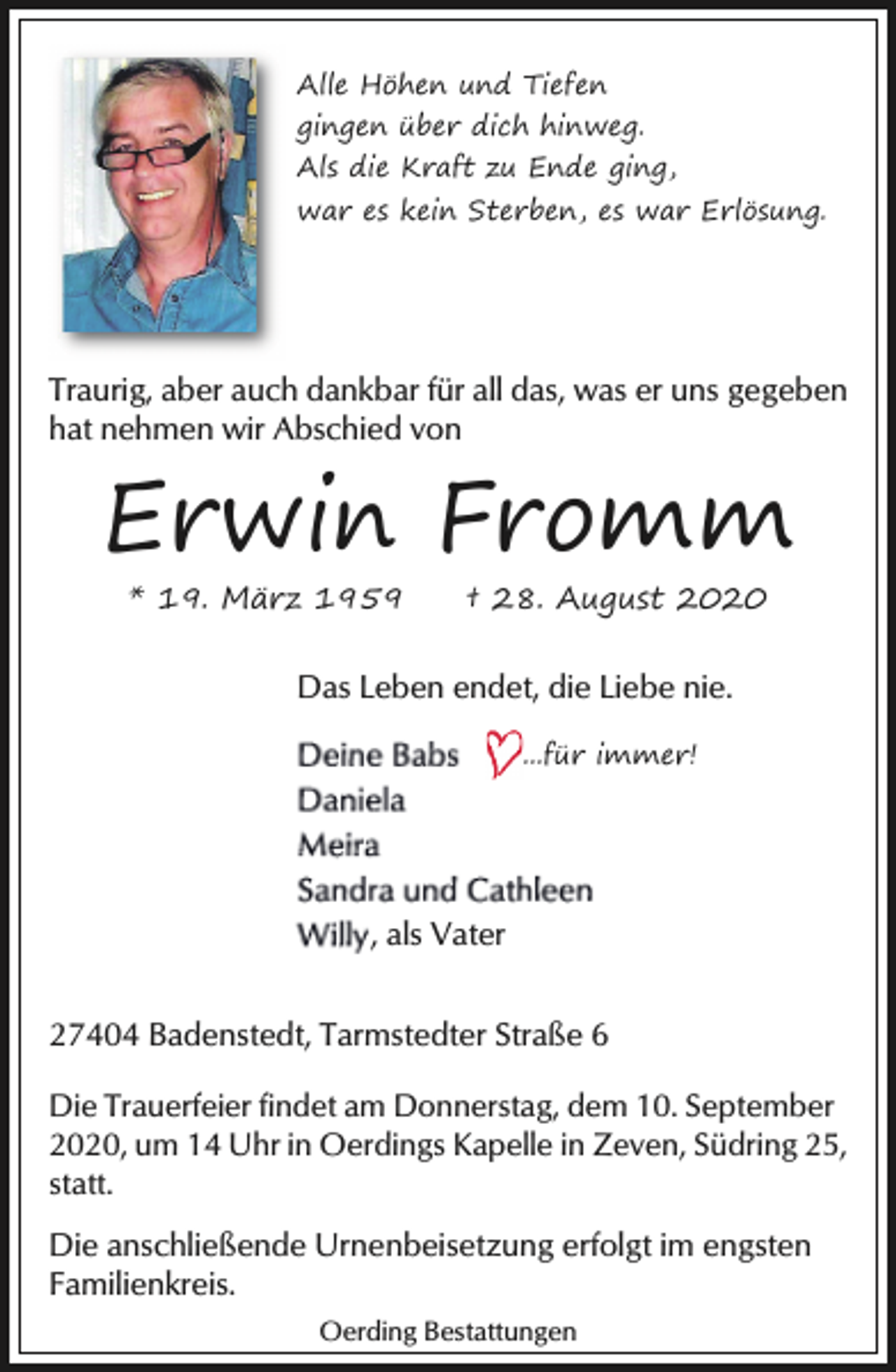 Alle Höhen und Tiefen
gingen über dich hinweg.
Als die Kraft zu Ende ging,
war es kein Sterben, es war Erlösung.

Traurig, aber auch dankbar für all das, was er uns gegeben hat nehmen wir Abschied von

Erwin Fromm

* 19. März 1959 † 28. August 2020

Das Leben endet, die Liebe nie.

Deine Babs ...für immer!
Daniela
Meira
Sandra und Cathleen
Willy, als Vater

27404 Badenstedt, Tarmstedter Straße 6

Die Trauerfeier findet am Donnerstag, dem 10. September 2020, um 14 Uhr in Oerdings Kapelle in Zeven, Südring 25, statt.

Die anschließende Urnenbeisetzung erfolgt im engsten Familienkreis.

Oerding Bestattungen